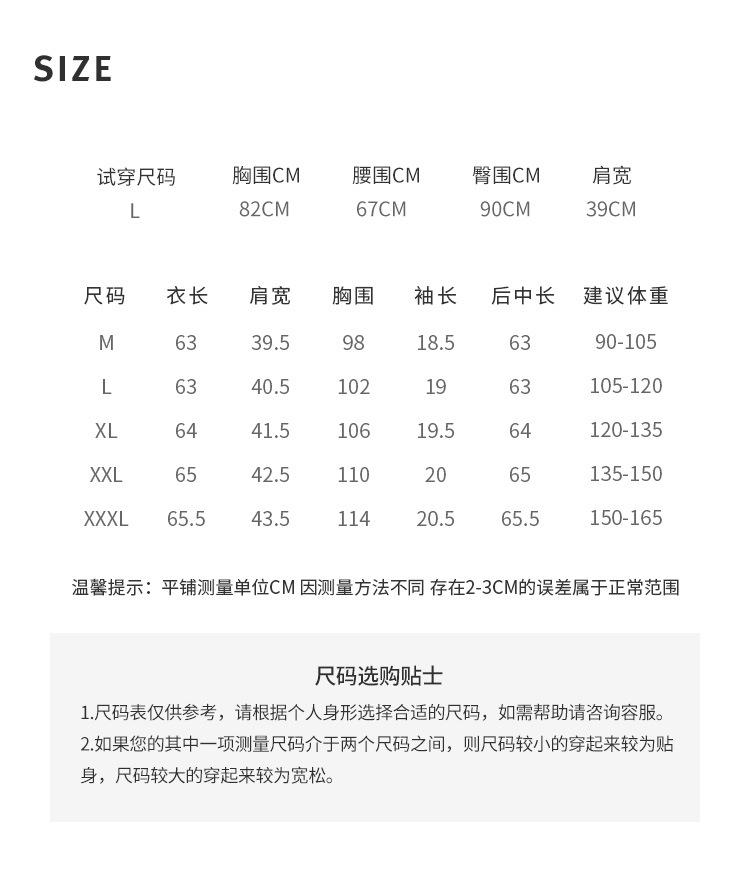 SIZE

| 试穿尺码 | 胸围CM | 腰围CM | 臀围CM | 肩宽 |
|---|---|---|---|---|
| L | 82CM | 67CM | 90CM | 39CM |

| 尺码 | 衣长 | 肩宽 | 胸围 | 袖长 | 后中长 | 建议体重 |
|---|---|---|---|---|---|---|
| M | 63 | 39.5 | 98 | 18.5 | 63 | 90-105 |
| L | 63 | 40.5 | 102 | 19 | 63 | 105-120 |
| XL | 64 | 41.5 | 106 | 19.5 | 64 | 120-135 |
| XXL | 65 | 42.5 | 110 | 20 | 65 | 135-150 |
| XXXL | 65.5 | 43.5 | 114 | 20.5 | 65.5 | 150-165 |

温馨提示：平铺测量单位CM 因测量方法不同 存在2-3CM的误差属于正常范围

尺码选购贴士

1.尺码表仅供参考，请根据个人身形选择合适的尺码，如需帮助请咨询容服。

2.如果您的其中一项测量尺码介于两个尺码之间，则尺码较小的穿起来较为贴身，尺码较大的穿起来较为宽松。